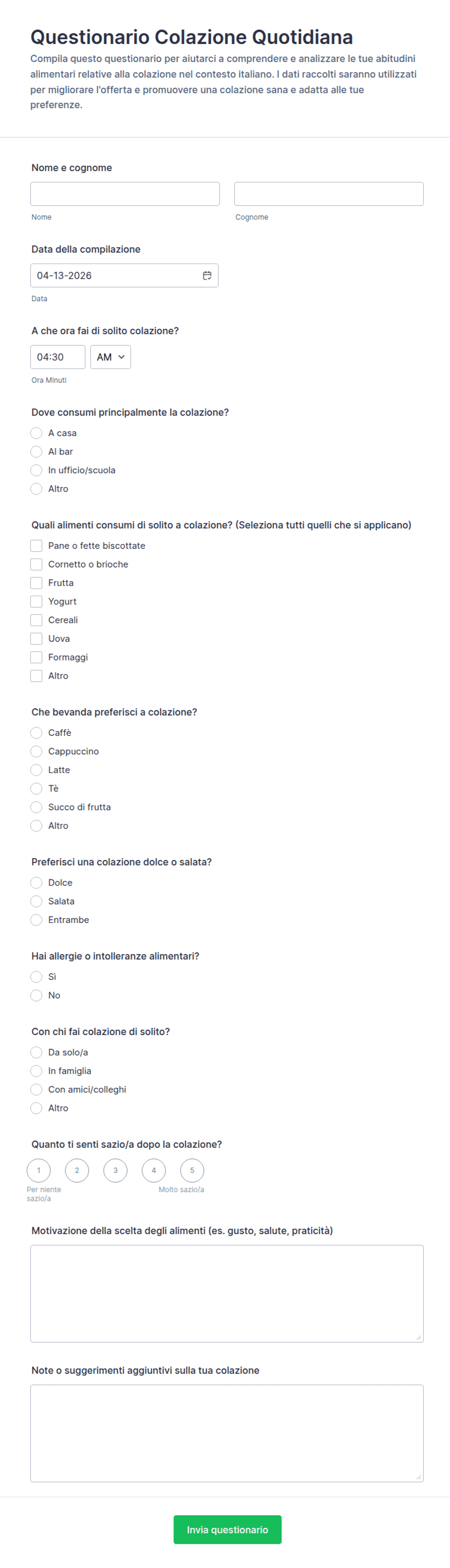 Questionario Colazione Quotidiana

Compila questo questionario per aiutarci a comprendere e analizzare le tue abitudini alimentari relative alla colazione nel contesto italiano. I dati raccolti saranno utilizzati per migliorare l'offerta e promuovere una colazione sana e adatta alle tue preferenze.

Nome e cognome

Nome

Cognome

Data della compilazione

04-13-2026

Data

A che ora fai di solito colazione?

04:30

AM

Ora Minuti

Dove consumi principalmente la colazione?

A casa

Al bar

In ufficio/scuola

Altro

Quali alimenti consumi di solito a colazione? (Seleziona tutti quelli che si applicano)

Pane o fette biscottate

Cornetto o brioche

Frutta

Yogurt

Cereali

Uova

Formaggi

Altro

Che bevanda preferisci a colazione?

Caffè

Cappuccino

Latte

Tè

Succo di frutta

Altro

Preferisci una colazione dolce o salata?

Dolce

Salata

Entrambe

Hai allergie o intolleranze alimentari?

Sì

No

Con chi fai colazione di solito?

Da solo/a

In famiglia

Con amici/colleghi

Altro

Quanto ti senti sazio/a dopo la colazione?

1 2 3 4 5

Per niente sazio/a

Molto sazio/a

Motivazione della scelta degli alimenti (es. gusto, salute, praticità)

Note o suggerimenti aggiuntivi sulla tua colazione

Invia questionario